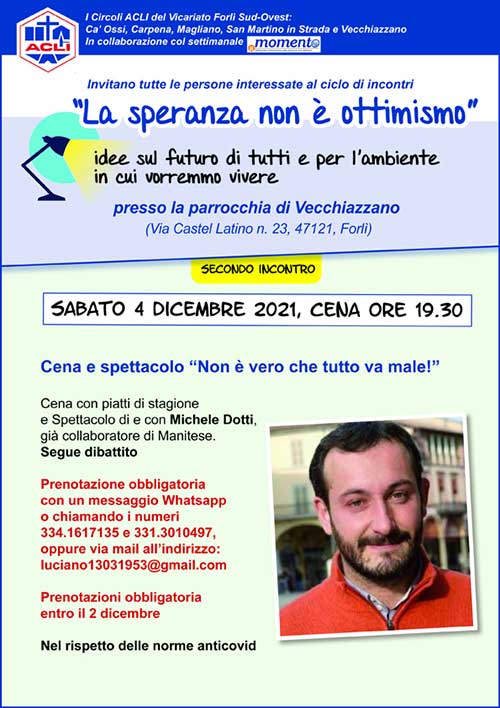 ACLI

I Circoli ACLI del Vicariato Forlì Sud-Ovest:
Ca' Ossi, Carpena, Magliano, San Martino in Strada e Vecchiazzano
In collaborazione col settimanale momento

Invitano tutte le persone interessate al ciclo di incontri

"La speranza non è ottimismo"

idee sul futuro di tutti e per l'ambiente in cui vorremmo vivere

presso la parrocchia di Vecchiazzano
(Via Castel Latino n. 23, 47121, Forlì)

SECONDO INCONTRO

SABATO 4 DICEMBRE 2021, CENA ORE 19.30

Cena e spettacolo "Non è vero che tutto va male!"

Cena con piatti di stagione e Spettacolo di e con Michele Dotti, già collaboratore di Manitese.
Segue dibattito

Prenotazione obbligatoria con un messaggio Whatsapp o chiamando i numeri 334.1617135 e 331.3010497, oppure via mail all'indirizzo: luciano13031953@gmail.com

Prenotazioni obbligatoria entro il 2 dicembre

Nel rispetto delle norme anticovid